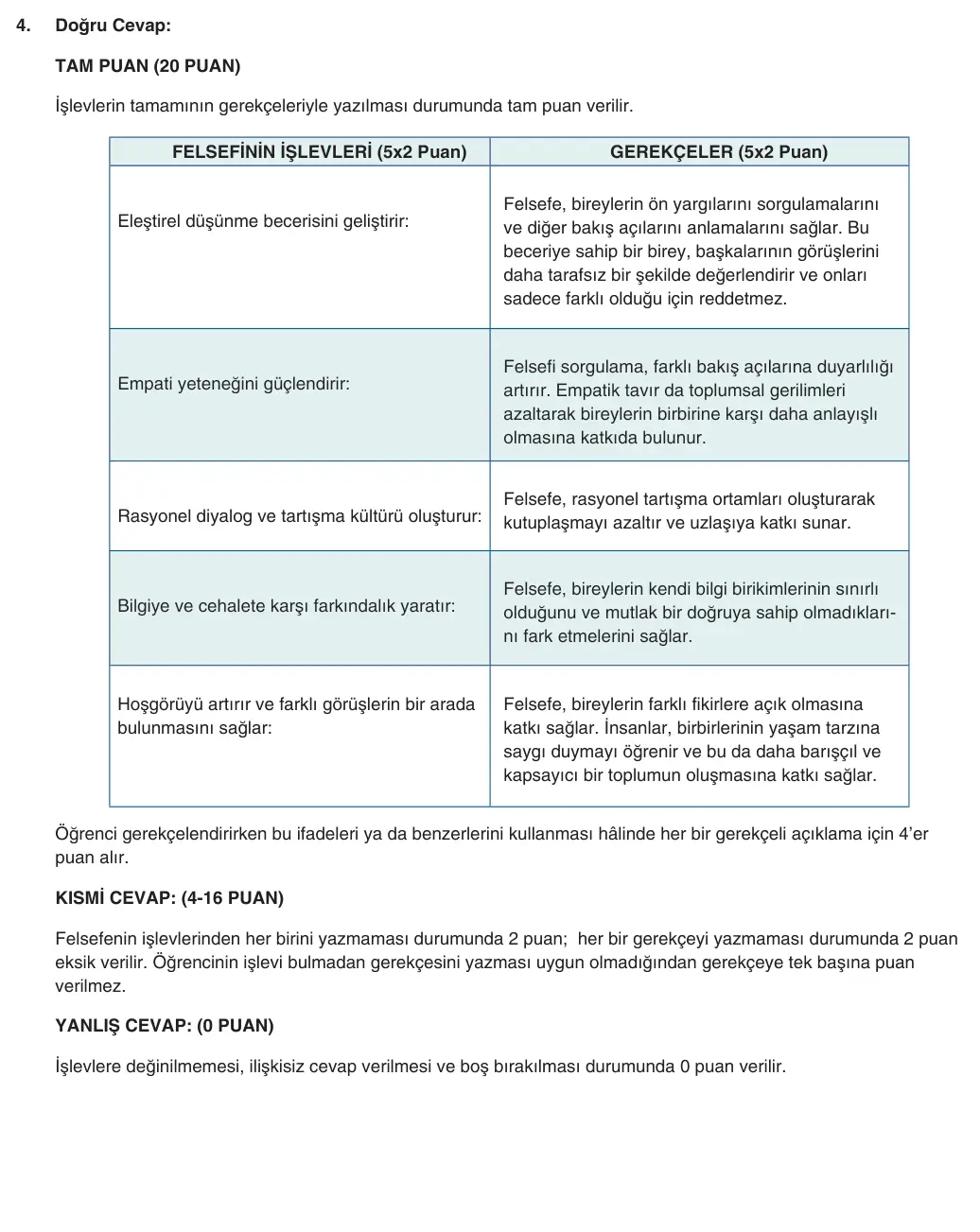 4. Doğru Cevap:

TAM PUAN (20 PUAN)

İşlevlerin tamamının gerekçeleriyle yazılması durumunda tam puan verilir.

| FELSEFİNİN İŞLEVLERİ (5x2 Puan) | GEREKÇELER (5x2 Puan) |
|---|---|
| Eleştirel düşünme becerisini geliştirir: | Felsefe, bireylerin ön yargılarını sorgulamalarını ve diğer bakış açılarını anlamalarını sağlar. Bu beceriye sahip bir birey, başkalarının görüşlerini daha tarafsız bir şekilde değerlendirir ve onları sadece farklı olduğu için reddetmez. |
| Empati yeteneğini güçlendirir: | Felsefi sorgulama, farklı bakış açılarına duyarlılığı artırır. Empatik tavır da toplumsal gerilimleri azaltarak bireylerin birbirine karşı daha anlayışlı olmasına katkıda bulunur. |
| Rasyonel diyalog ve tartışma kültürü oluşturur: | Felsefe, rasyonel tartışma ortamları oluşturarak kutuplaşmayı azaltır ve uzlaşıya katkı sunar. |
| Bilgiye ve cehalete karşı farkındalık yaratır: | Felsefe, bireylerin kendi bilgi birikimlerinin sınırlı olduğunu ve mutlak bir doğruya sahip olmadıklarını fark etmelerini sağlar. |
| Hoşgörüyü artırır ve farklı görüşlerin bir arada bulunmasını sağlar: | Felsefe, bireylerin farklı fikirlere açık olmasına katkı sağlar. İnsanlar, birbirlerinin yaşam tarzına saygı duymayı öğrenir ve bu da daha barışçıl ve kapsayıcı bir toplumun oluşmasına katkı sağlar. |

Öğrenci gerekçelendirirken bu ifadeleri ya da benzerlerini kullanması hâlinde her bir gerekçeli açıklama için 4'er puan alır.

KISMİ CEVAP: (4-16 PUAN)

Felsefenin işlevlerinden her birini yazmaması durumunda 2 puan; her bir gerekçeyi yazmaması durumunda 2 puan eksik verilir. Öğrencinin işlevi bulmadan gerekçesini yazması uygun olmadığından gerekçeye tek başına puan verilmez.

YANLIŞ CEVAP: (0 PUAN)

İşlevlere değinilmemesi, ilişkisiz cevap verilmesi ve boş bırakılması durumunda 0 puan verilir.